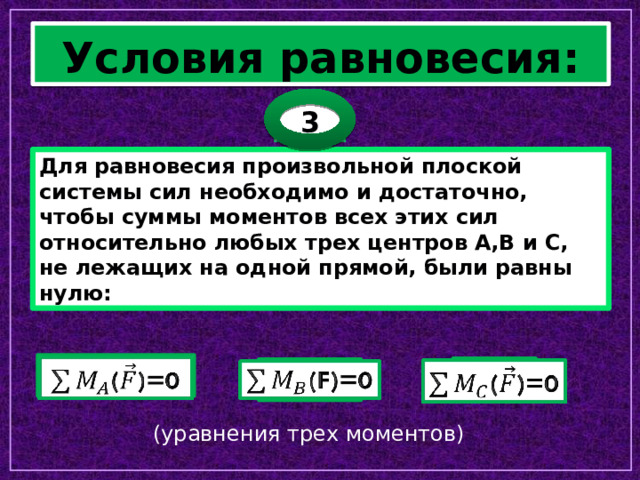 Условия равновесия:

3

Для равновесия произвольной плоской системы сил необходимо и достаточно, чтобы суммы моментов всех этих сил относительно любых трех центров А,В и С, не лежащих на одной прямой, были равны нулю:

$\sum M_A(\vec{F})=0$

$\sum M_B(F)=0$

$\sum M_C(\vec{F})=0$

(уравнения трех моментов)